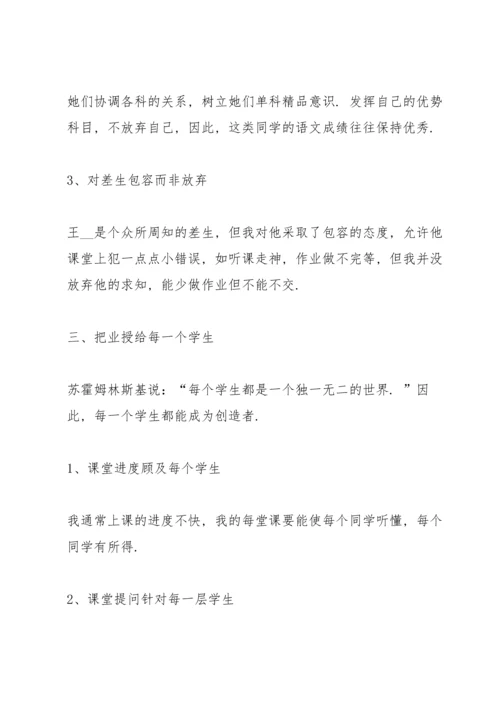 她们协调各科的关系，树立她们单科精品意识．发挥自己的优势科目，不放弃自己，因此，这类同学的语文成绩往往保持优秀．

3、对差生包容而非放弃

王__是个众所周知的差生，但我对他采取了包容的态度，允许他课堂上犯一点点小错误，如听课走神，作业做不完等，但我并没放弃他的求知，能少做作业但不能不交．

三、把业授给每一个学生

苏霍姆林斯基说：“每个学生都是一个独一无二的世界．”因此，每一个学生都能成为创造者．

1、课堂进度顾及每个学生

我通常上课的进度不快，我的每堂课要能使每个同学听懂，每个同学有所得．

2、课堂提问针对每一层学生